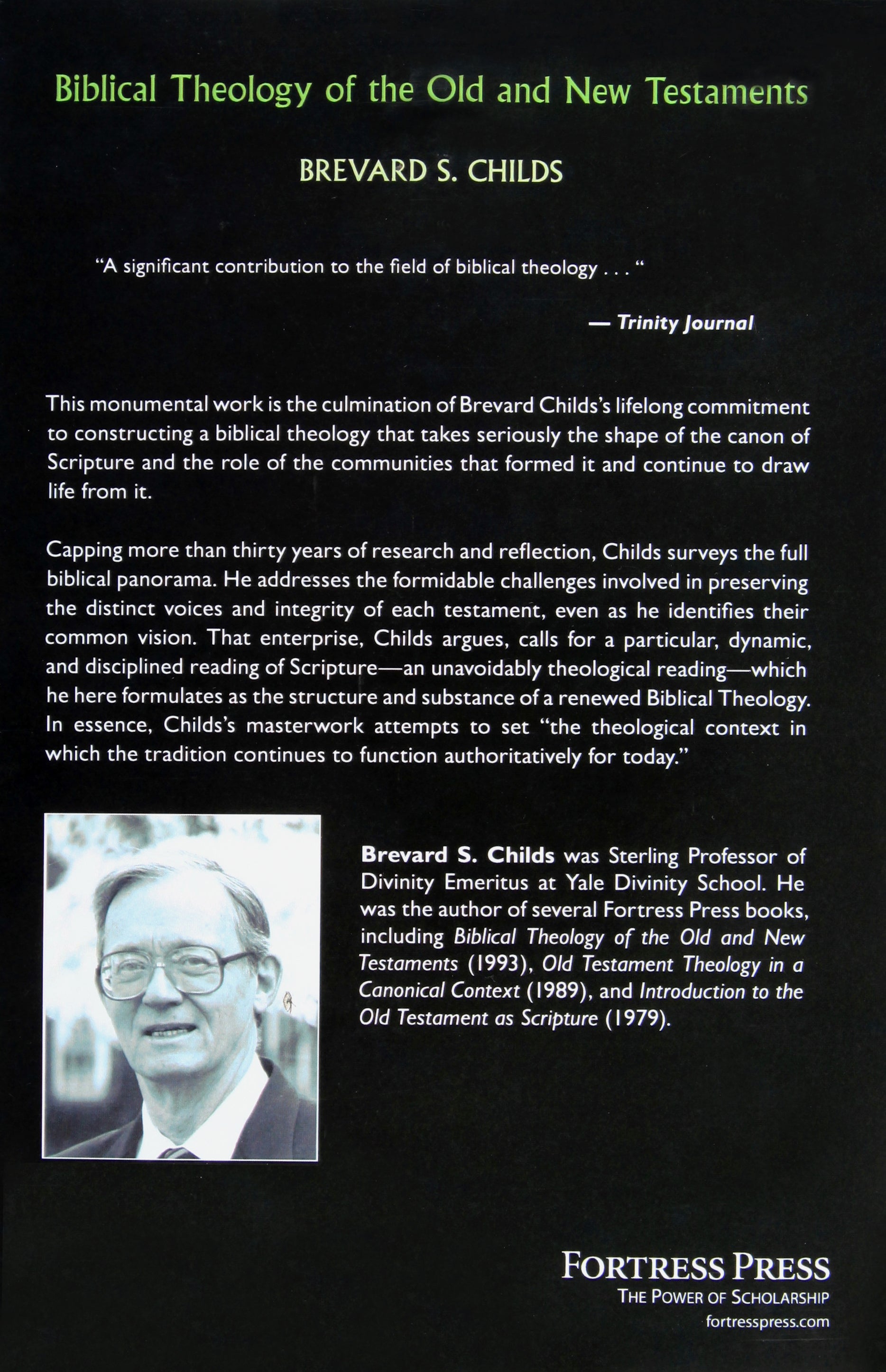 Biblical Theology of the Old and New Testaments

BREVARD S. CHILDS

"A significant contribution to the field of biblical theology . . . "

— Trinity Journal

This monumental work is the culmination of Brevard Childs's lifelong commitment to constructing a biblical theology that takes seriously the shape of the canon of Scripture and the role of the communities that formed it and continue to draw life from it.

Capping more than thirty years of research and reflection, Childs surveys the full biblical panorama. He addresses the formidable challenges involved in preserving the distinct voices and integrity of each testament, even as he identifies their common vision. That enterprise, Childs argues, calls for a particular, dynamic, and disciplined reading of Scripture—an unavoidably theological reading—which he here formulates as the structure and substance of a renewed Biblical Theology. In essence, Childs's masterwork attempts to set "the theological context in which the tradition continues to function authoritatively for today."

Brevard S. Childs was Sterling Professor of Divinity Emeritus at Yale Divinity School. He was the author of several Fortress Press books, including Biblical Theology of the Old and New Testaments (1993), Old Testament Theology in a Canonical Context (1989), and Introduction to the Old Testament as Scripture (1979).

FORTRESS PRESS
THE POWER OF SCHOLARSHIP
fortresspress.com